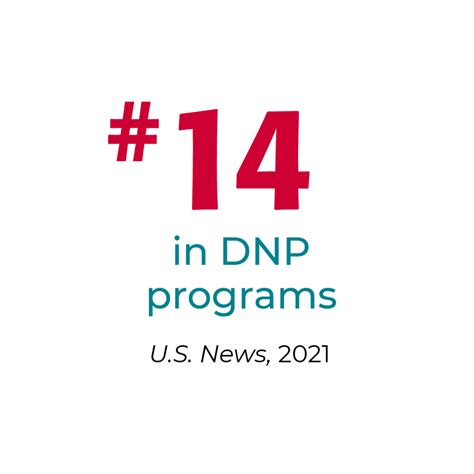 #14

in DNP programs

U.S. News, 2021